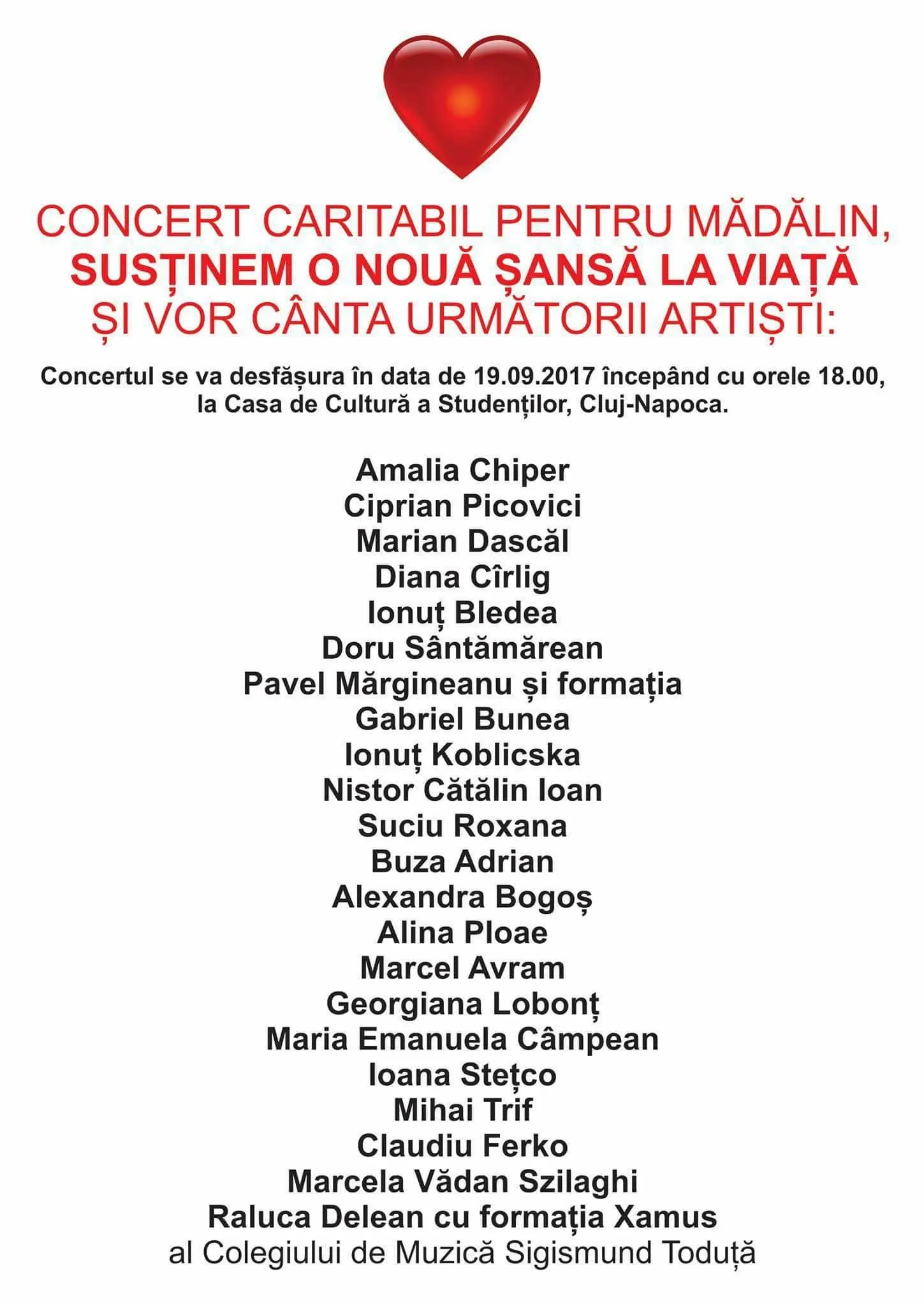 CONCERT CARITABIL PENTRU MĂDĂLIN,
SUSȚINEM O NOUĂ ȘANSĂ LA VIAȚĂ
ȘI VOR CÂNTA URMĂTORII ARTIȘTI:

Concertul se va desfășura în data de 19.09.2017 începând cu orele 18.00, la Casa de Cultură a Studenților, Cluj-Napoca.

Amalia Chiper
Ciprian Picovici
Marian Dascăl
Diana Cîrlig
Ionuț Bledea
Doru Sântămărean
Pavel Mărgineanu și formația
Gabriel Bunea
Ionuț Koblicska
Nistor Cătălin Ioan
Suciu Roxana
Buza Adrian
Alexandra Bogoș
Alina Ploae
Marcel Avram
Georgiana Lobonț
Maria Emanuela Câmpean
Ioana Stețco
Mihai Trif
Claudiu Ferko
Marcela Vădan Szilaghi
Raluca Delean cu formația Xamus
al Colegiului de Muzică Sigismund Toduță